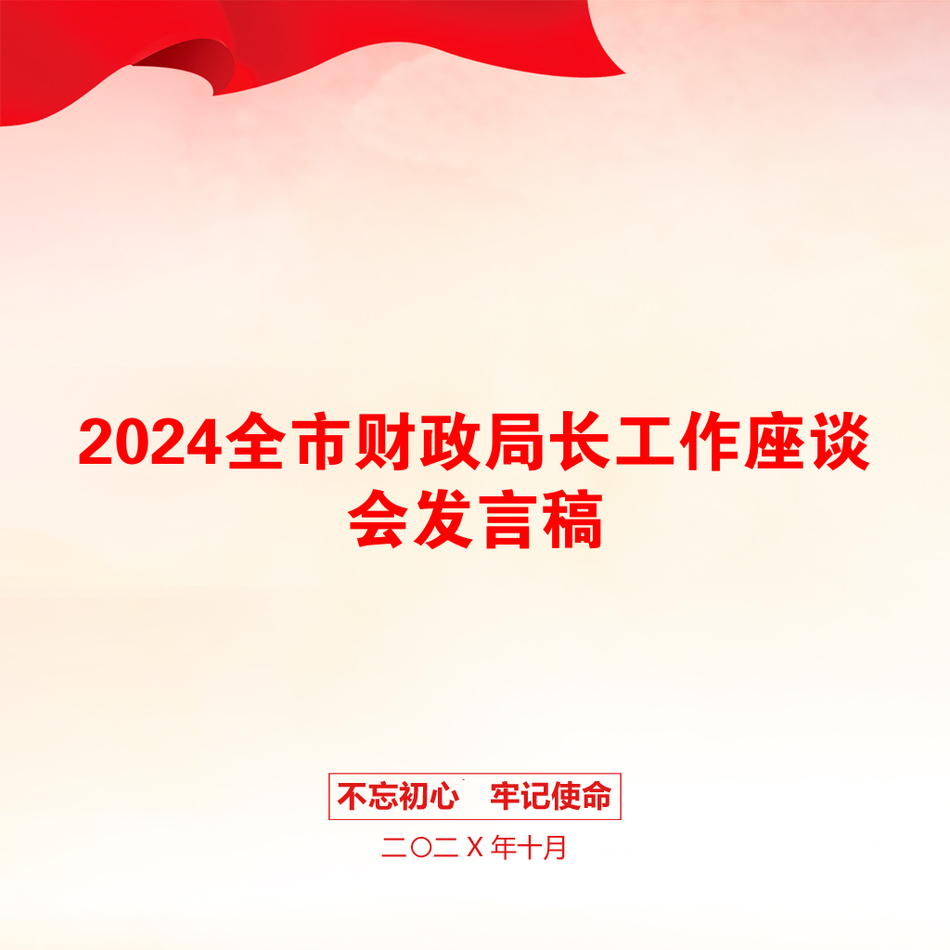 2024全市财政局长工作座谈会发言稿

不忘初心　牢记使命

二〇二X年十月